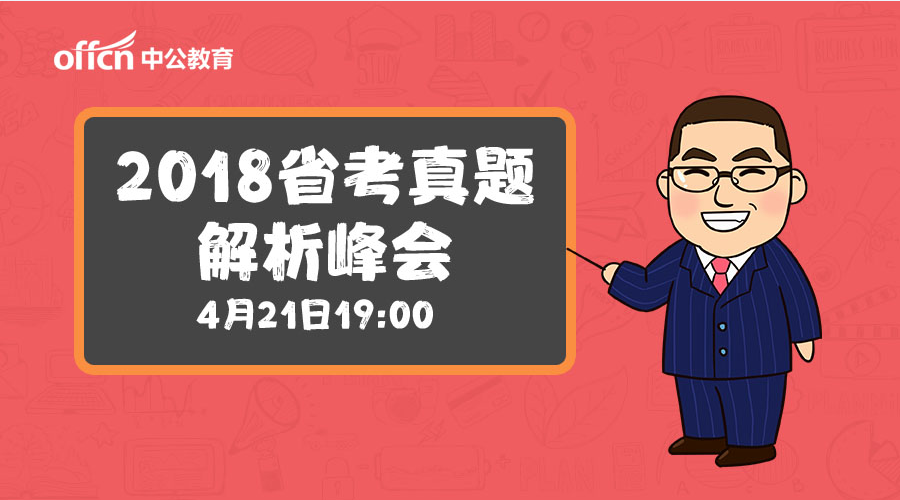 offcn 中公教育

2018省考真题
解析峰会
4月21日19:00